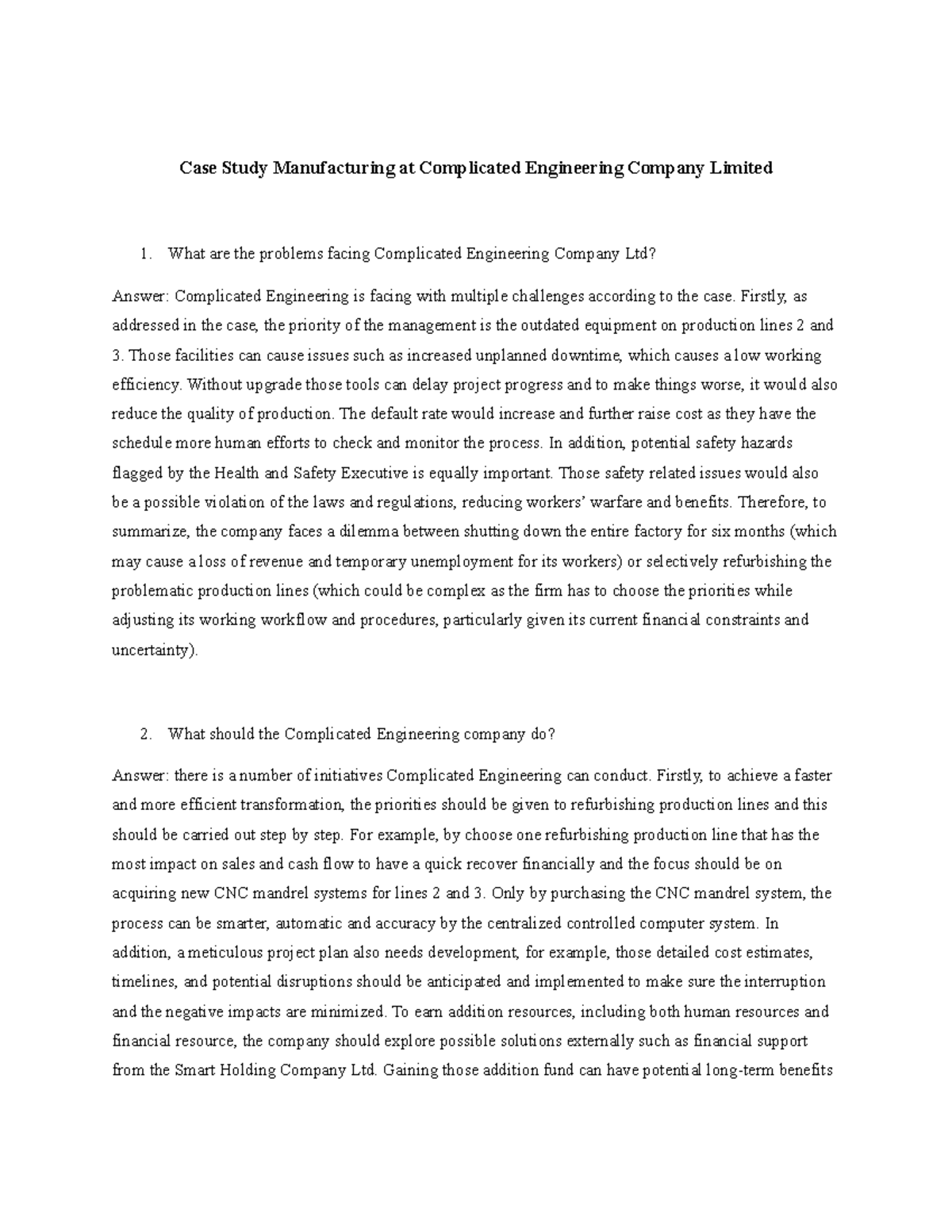 Case Study Manufacturing at Complicated Engineering Company Limited

1. What are the problems facing Complicated Engineering Company Ltd?

Answer: Complicated Engineering is facing with multiple challenges according to the case. Firstly, as addressed in the case, the priority of the management is the outdated equipment on production lines 2 and 3. Those facilities can cause issues such as increased unplanned downtime, which causes a low working efficiency. Without upgrade those tools can delay project progress and to make things worse, it would also reduce the quality of production. The default rate would increase and further raise cost as they have the schedule more human efforts to check and monitor the process. In addition, potential safety hazards flagged by the Health and Safety Executive is equally important. Those safety related issues would also be a possible violation of the laws and regulations, reducing workers' warfare and benefits. Therefore, to summarize, the company faces a dilemma between shutting down the entire factory for six months (which may cause a loss of revenue and temporary unemployment for its workers) or selectively refurbishing the problematic production lines (which could be complex as the firm has to choose the priorities while adjusting its working workflow and procedures, particularly given its current financial constraints and uncertainty).

2. What should the Complicated Engineering company do?

Answer: there is a number of initiatives Complicated Engineering can conduct. Firstly, to achieve a faster and more efficient transformation, the priorities should be given to refurbishing production lines and this should be carried out step by step. For example, by choose one refurbishing production line that has the most impact on sales and cash flow to have a quick recover financially and the focus should be on acquiring new CNC mandrel systems for lines 2 and 3. Only by purchasing the CNC mandrel system, the process can be smarter, automatic and accuracy by the centralized controlled computer system. In addition, a meticulous project plan also needs development, for example, those detailed cost estimates, timelines, and potential disruptions should be anticipated and implemented to make sure the interruption and the negative impacts are minimized. To earn addition resources, including both human resources and financial resource, the company should explore possible solutions externally such as financial support from the Smart Holding Company Ltd. Gaining those addition fund can have potential long-term benefits